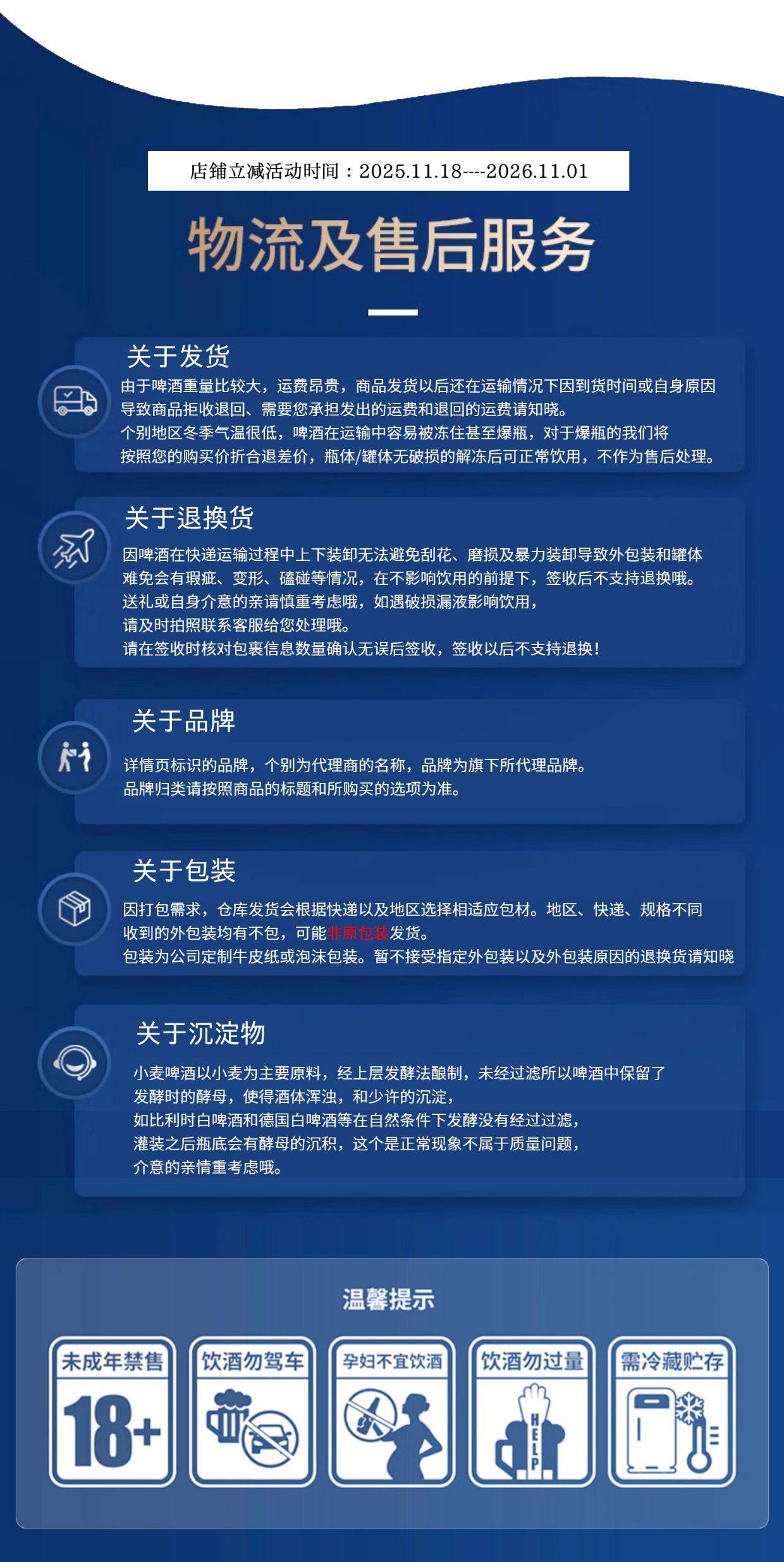 店铺立减活动时间：2025.11.18----2026.11.01

物流及售后服务

关于发货
由于啤酒重量比较大，运费昂贵，商品发货以后还在运输情况下因到货时间或自身原因导致商品拒收退回、需要您承担发出的运费和退回的运费请知晓。
个别地区冬季气温很低，啤酒在运输中容易被冻住甚至爆瓶，对于爆瓶的我们将按照您的购买价折合退差价，瓶体/罐体无破损的解冻后可正常饮用，不作为售后处理。

关于退换货
因啤酒在快递运输过程中上下装卸无法避免刮花、磨损及暴力装卸导致外包装和罐体难免会有瑕疵、变形、磕碰等情况，在不影响饮用的前提下，签收后不支持退换哦。
送礼或自身介意的亲请慎重考虑哦，如遇破损漏液影响饮用，
请及时拍照联系客服给您处理哦。
请在签收时核对包裹信息数量确认无误后签收，签收以后不支持退换！

关于品牌
详情页标识的品牌，个别为代理商的名称，品牌为旗下所代理品牌。
品牌归类请按照商品的标题和所购买的选项为准。

关于包装
因打包需求，仓库发货会根据快递以及地区选择相适应包材。地区、快递、规格不同收到的外包装均有不包，可能非原包装发货。
包装为公司定制牛皮纸或泡沫包装。暂不接受指定外包装以及外包装原因的退换货请知晓

关于沉淀物
小麦啤酒以小麦为主要原料，经上层发酵法酿制，未经过滤所以啤酒中保留了发酵时的酵母，使得酒体浑浊，和少许的沉淀，
如比利时白啤酒和德国白啤酒等在自然条件下发酵没有经过过滤，
灌装之后瓶底会有酵母的沉积，这个是正常现象不属于质量问题，
介意的亲情重考虑哦。

温馨提示
未成年禁售
18+
饮酒勿驾车
孕妇不宜饮酒
饮酒勿过量
HELP
需冷藏贮存